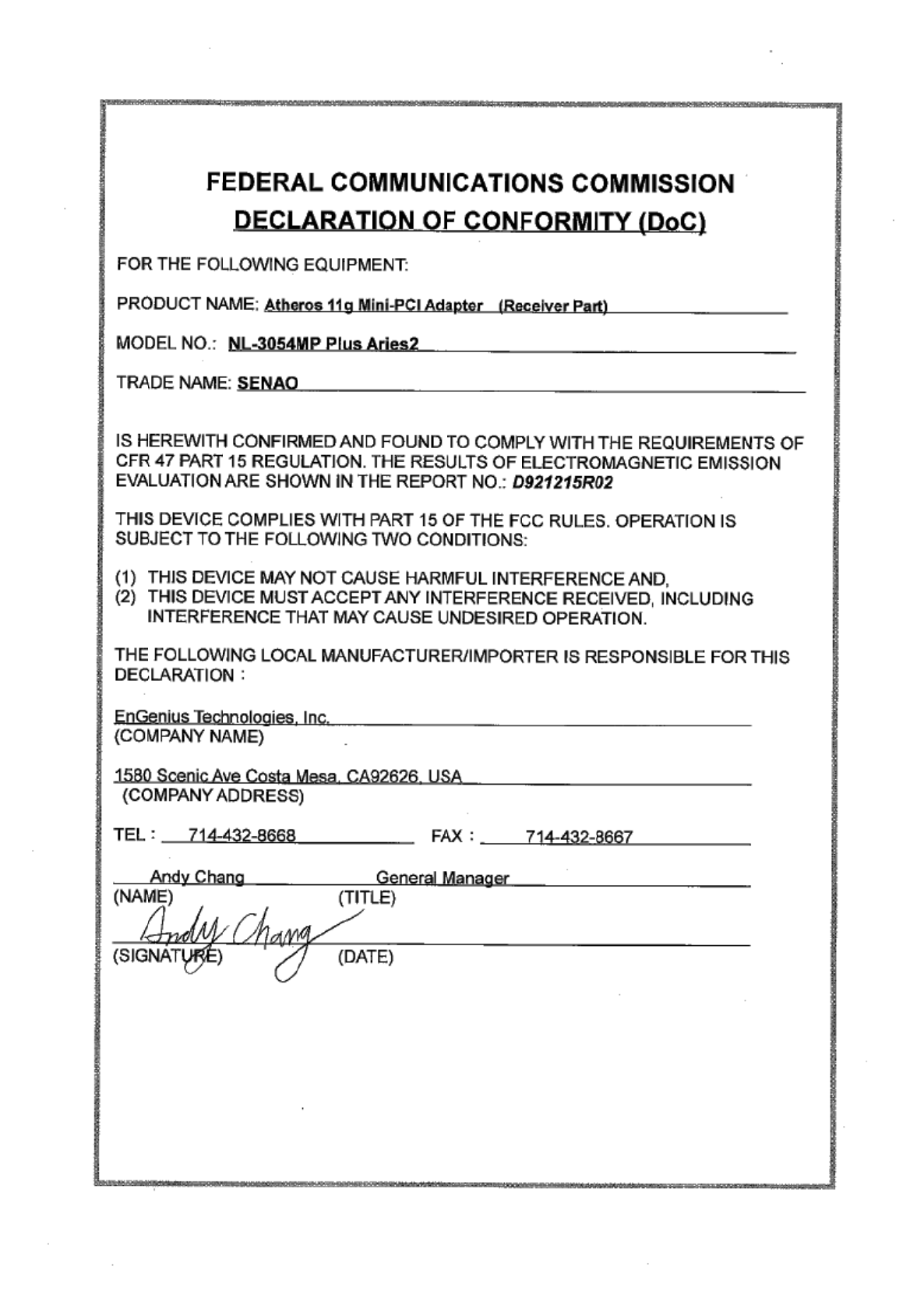 FEDERAL COMMUNICATIONS COMMISSION
DECLARATION OF CONFORMITY (DoC)

FOR THE FOLLOWING EQUIPMENT:

PRODUCT NAME: Atheros 11g Mini-PCI Adapter (Receiver Part)

MODEL NO.: NL-3054MP Plus Aries2

TRADE NAME: SENAO

IS HEREWITH CONFIRMED AND FOUND TO COMPLY WITH THE REQUIREMENTS OF CFR 47 PART 15 REGULATION. THE RESULTS OF ELECTROMAGNETIC EMISSION EVALUATION ARE SHOWN IN THE REPORT NO.: D921215R02

THIS DEVICE COMPLIES WITH PART 15 OF THE FCC RULES. OPERATION IS SUBJECT TO THE FOLLOWING TWO CONDITIONS:

(1) THIS DEVICE MAY NOT CAUSE HARMFUL INTERFERENCE AND,
(2) THIS DEVICE MUST ACCEPT ANY INTERFERENCE RECEIVED, INCLUDING INTERFERENCE THAT MAY CAUSE UNDESIRED OPERATION.

THE FOLLOWING LOCAL MANUFACTURER/IMPORTER IS RESPONSIBLE FOR THIS DECLARATION :

EnGenius Technologies, Inc.
(COMPANY NAME)

1580 Scenic Ave Costa Mesa, CA92626, USA
(COMPANY ADDRESS)

TEL : 714-432-8668 FAX : 714-432-8667

Andy Chang General Manager
(NAME) (TITLE)

Andy Chang
(SIGNATURE) (DATE)